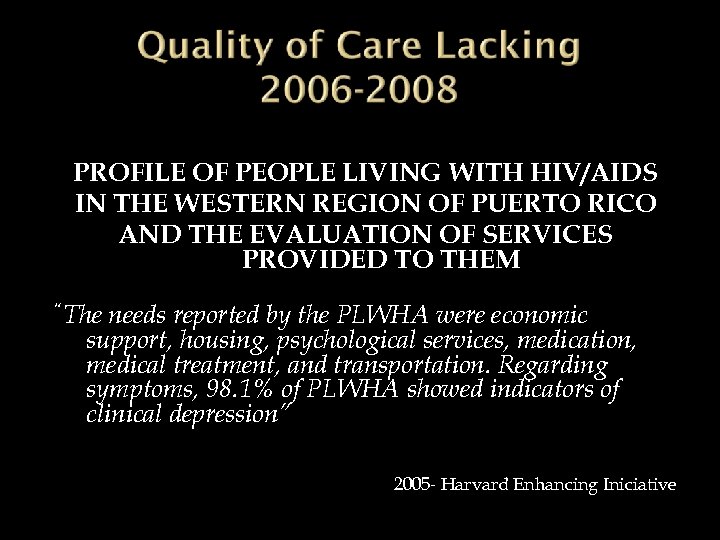 Quality of Care Lacking
2006-2008

PROFILE OF PEOPLE LIVING WITH HIV/AIDS IN THE WESTERN REGION OF PUERTO RICO AND THE EVALUATION OF SERVICES PROVIDED TO THEM

"The needs reported by the PLWHA were economic support, housing, psychological services, medication, medical treatment, and transportation. Regarding symptoms, 98.1% of PLWHA showed indicators of clinical depression"

2005- Harvard Enhancing Iniciative